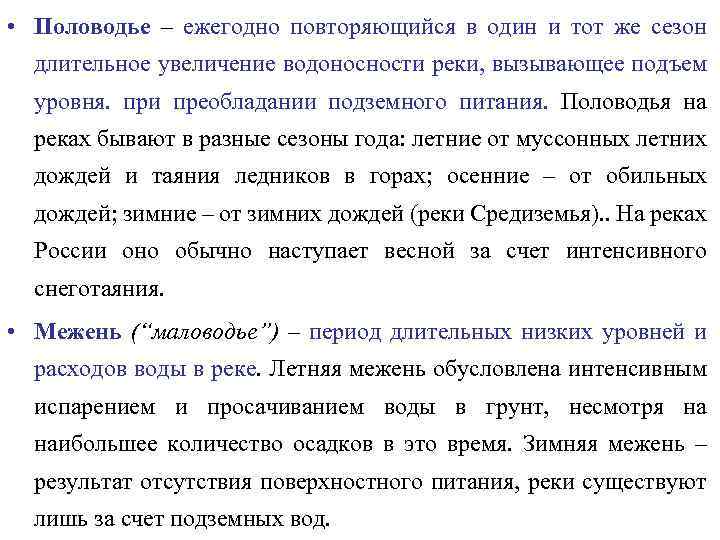 • Половодье – ежегодно повторяющийся в один и тот же сезон длительное увеличение водоносности реки, вызывающее подъем уровня. при преобладании подземного питания. Половодья на реках бывают в разные сезоны года: летние от муссонных летних дождей и таяния ледников в горах; осенние – от обильных дождей; зимние – от зимних дождей (реки Средиземья).. На реках России оно обычно наступает весной за счет интенсивного снеготаяния.

• Межень (“маловодье”) – период длительных низких уровней и расходов воды в реке. Летняя межень обусловлена интенсивным испарением и просачиванием воды в грунт, несмотря на наибольшее количество осадков в это время. Зимняя межень – результат отсутствия поверхностного питания, реки существуют лишь за счет подземных вод.